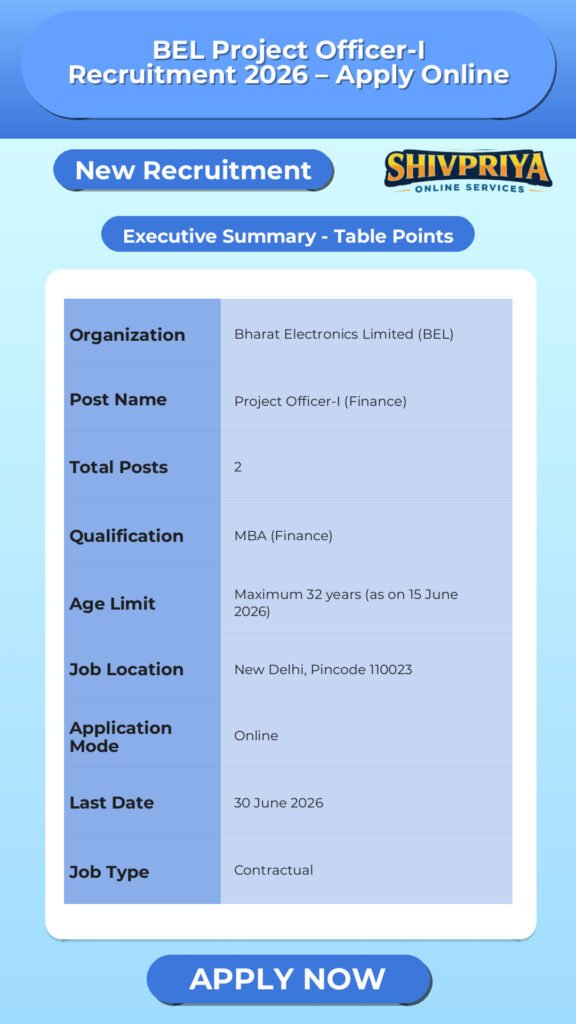 BEL Project Officer-I Recruitment 2026 – Apply Online

New Recruitment

SHIVPRIYA
ONLINE SERVICES

Executive Summary - Table Points

| Organization | Bharat Electronics Limited (BEL) |
|---|---|
| Post Name | Project Officer-I (Finance) |
| Total Posts | 2 |
| Qualification | MBA (Finance) |
| Age Limit | Maximum 32 years (as on 15 June 2026) |
| Job Location | New Delhi, Pincode 110023 |
| Application Mode | Online |
| Last Date | 30 June 2026 |
| Job Type | Contractual |

APPLY NOW